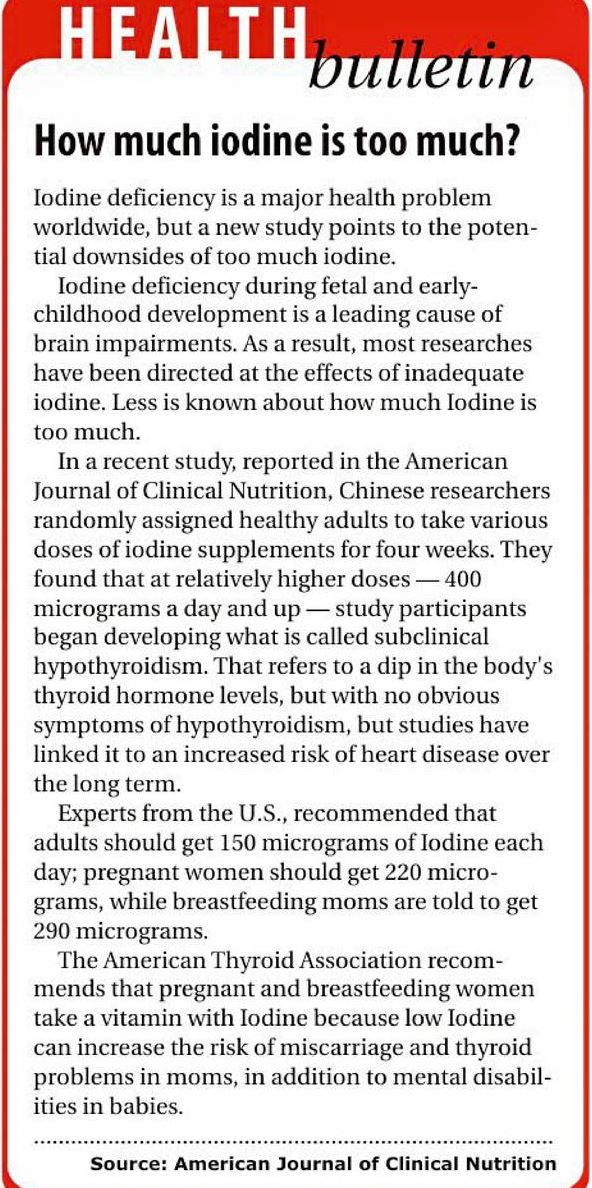 HEALTH bulletin

How much iodine is too much?

Iodine deficiency is a major health problem worldwide, but a new study points to the potential downsides of too much iodine.

Iodine deficiency during fetal and early-childhood development is a leading cause of brain impairments. As a result, most researches have been directed at the effects of inadequate iodine. Less is known about how much Iodine is too much.

In a recent study, reported in the American Journal of Clinical Nutrition, Chinese researchers randomly assigned healthy adults to take various doses of iodine supplements for four weeks. They found that at relatively higher doses — 400 micrograms a day and up — study participants began developing what is called subclinical hypothyroidism. That refers to a dip in the body's thyroid hormone levels, but with no obvious symptoms of hypothyroidism, but studies have linked it to an increased risk of heart disease over the long term.

Experts from the U.S., recommended that adults should get 150 micrograms of Iodine each day; pregnant women should get 220 micrograms, while breastfeeding moms are told to get 290 micrograms.

The American Thyroid Association recommends that pregnant and breastfeeding women take a vitamin with Iodine because low Iodine can increase the risk of miscarriage and thyroid problems in moms, in addition to mental disabilities in babies.

Source: American Journal of Clinical Nutrition